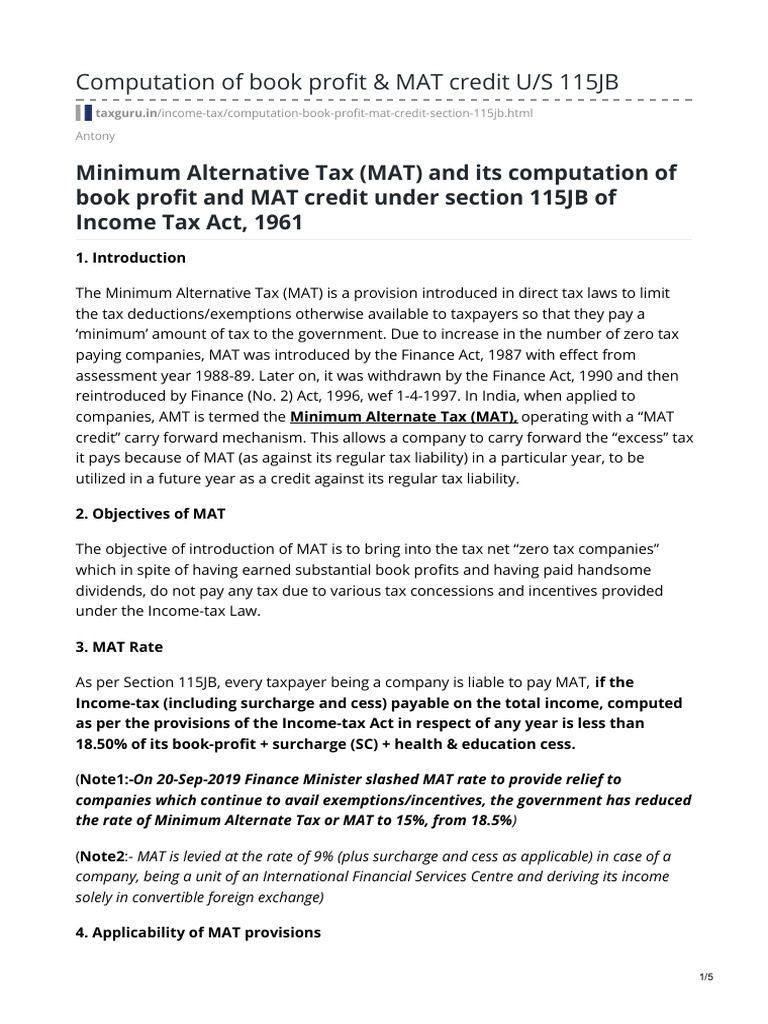 Computation of book profit & MAT credit U/S 115JB

taxguru.in/income-tax/computation-book-profit-mat-credit-section-115jb.html

Antony

Minimum Alternative Tax (MAT) and its computation of book profit and MAT credit under section 115JB of Income Tax Act, 1961

1. Introduction

The Minimum Alternative Tax (MAT) is a provision introduced in direct tax laws to limit the tax deductions/exemptions otherwise available to taxpayers so that they pay a 'minimum' amount of tax to the government. Due to increase in the number of zero tax paying companies, MAT was introduced by the Finance Act, 1987 with effect from assessment year 1988-89. Later on, it was withdrawn by the Finance Act, 1990 and then reintroduced by Finance (No. 2) Act, 1996, wef 1-4-1997. In India, when applied to companies, AMT is termed the Minimum Alternate Tax (MAT), operating with a "MAT credit" carry forward mechanism. This allows a company to carry forward the "excess" tax it pays because of MAT (as against its regular tax liability) in a particular year, to be utilized in a future year as a credit against its regular tax liability.

2. Objectives of MAT

The objective of introduction of MAT is to bring into the tax net "zero tax companies" which in spite of having earned substantial book profits and having paid handsome dividends, do not pay any tax due to various tax concessions and incentives provided under the Income-tax Law.

3. MAT Rate

As per Section 115JB, every taxpayer being a company is liable to pay MAT, if the Income-tax (including surcharge and cess) payable on the total income, computed as per the provisions of the Income-tax Act in respect of any year is less than 18.50% of its book-profit + surcharge (SC) + health & education cess.

(Note1:-On 20-Sep-2019 Finance Minister slashed MAT rate to provide relief to companies which continue to avail exemptions/incentives, the government has reduced the rate of Minimum Alternate Tax or MAT to 15%, from 18.5%)

(Note2:- MAT is levied at the rate of 9% (plus surcharge and cess as applicable) in case of a company, being a unit of an International Financial Services Centre and deriving its income solely in convertible foreign exchange)

4. Applicability of MAT provisions

1/5